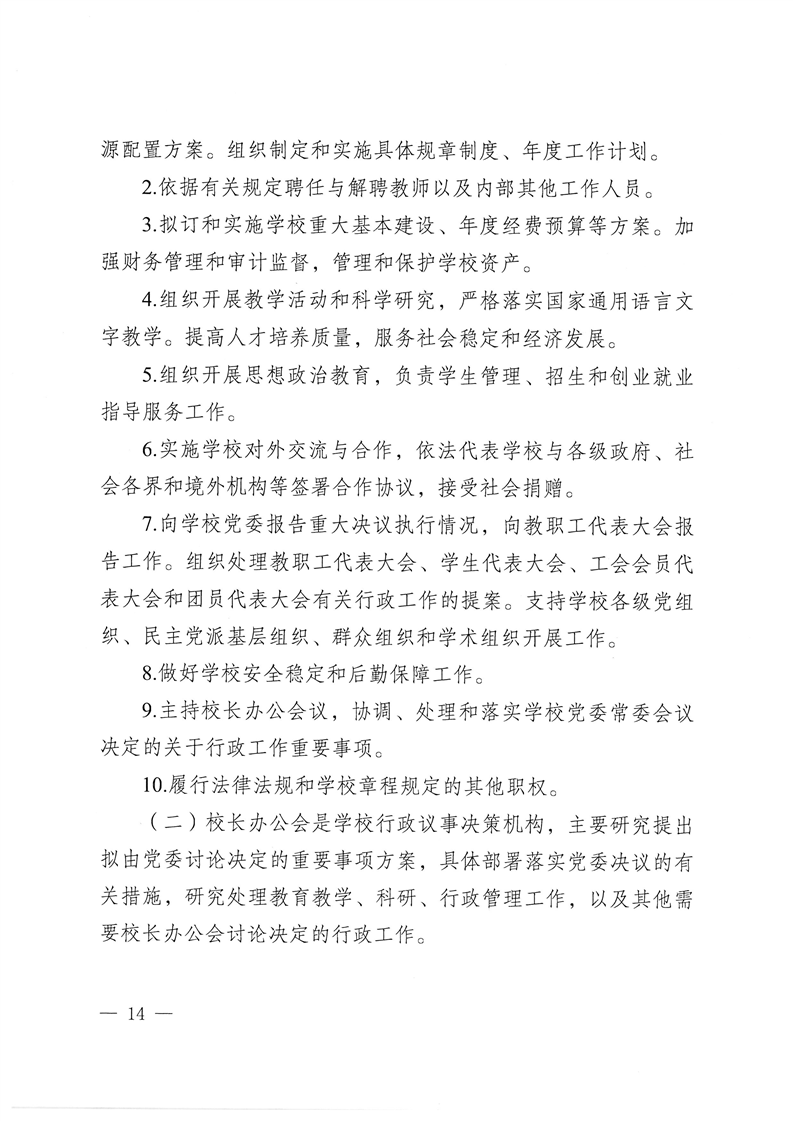 源配置方案。组织制定和实施具体规章制度、年度工作计划。

2.依据有关规定聘任与解聘教师以及内部其他工作人员。

3.拟订和实施学校重大基本建设、年度经费预算等方案。加强财务管理和审计监督，管理和保护学校资产。

4.组织开展教学活动和科学研究，严格落实国家通用语言文字教学。提高人才培养质量，服务社会稳定和经济发展。

5.组织开展思想政治教育，负责学生管理、招生和创业就业指导服务工作。

6.实施学校对外交流与合作，依法代表学校与各级政府、社会各界和境外机构等签署合作协议，接受社会捐赠。

7.向学校党委报告重大决议执行情况，向教职工代表大会报告工作。组织处理教职工代表大会、学生代表大会、工会会员代表大会和团员代表大会有关行政工作的提案。支持学校各级党组织、民主党派基层组织、群众组织和学术组织开展工作。

8.做好学校安全稳定和后勤保障工作。

9.主持校长办公会议，协调、处理和落实学校党委常委会议决定的关于行政工作重要事项。

10.履行法律法规和学校章程规定的其他职权。

（二）校长办公会是学校行政议事决策机构，主要研究提出拟由党委讨论决定的重要事项方案，具体部署落实党委决议的有关措施，研究处理教育教学、科研、行政管理工作，以及其他需要校长办公会讨论决定的行政工作。

— 14 —